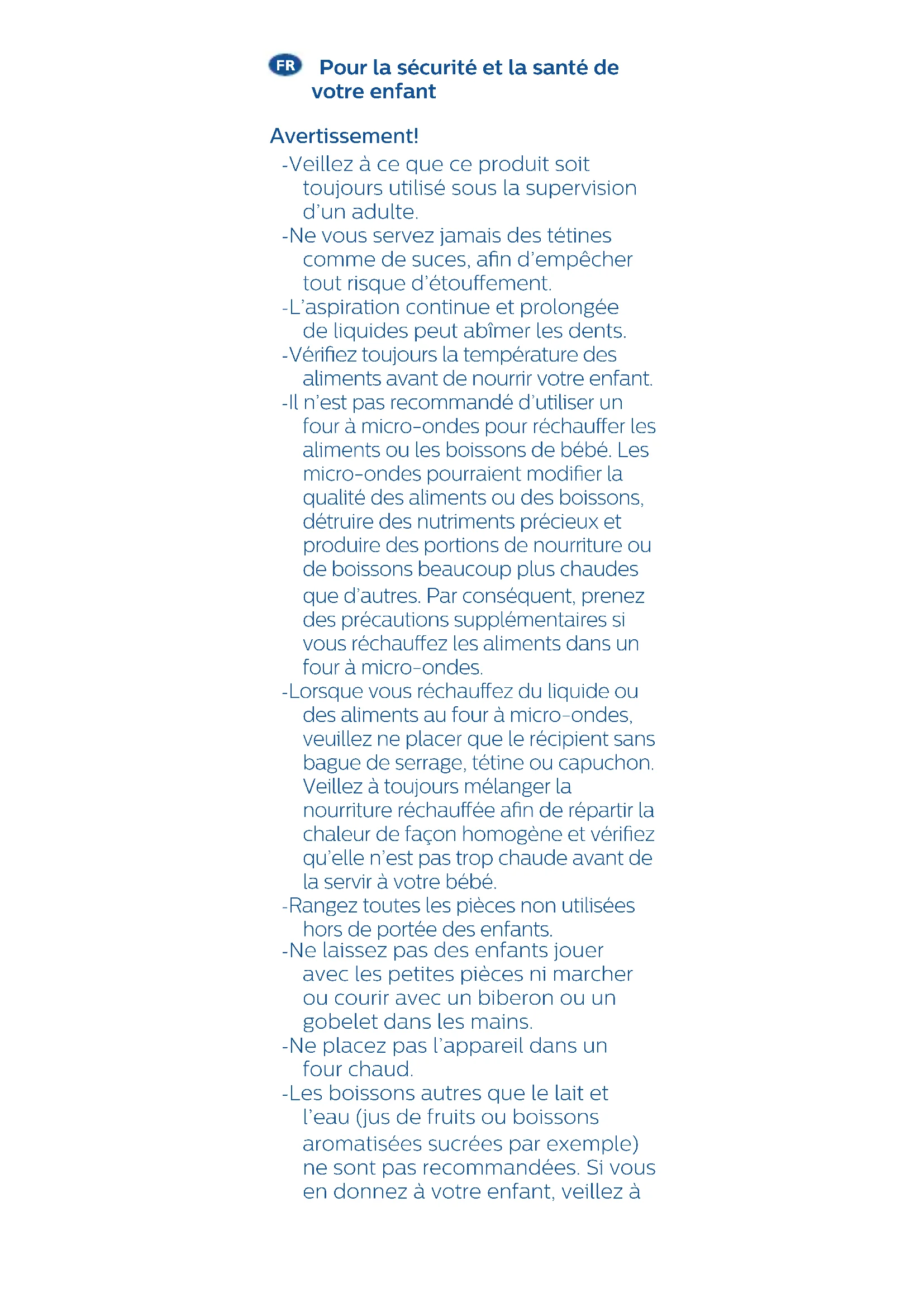 FR Pour la sécurité et la santé de votre enfant

Avertissement!

- Veillez à ce que ce produit soit toujours utilisé sous la supervision d'un adulte.
- Ne vous servez jamais des tétines comme de suces, afin d'empêcher tout risque d'étouffement.
- L'aspiration continue et prolongée de liquides peut abîmer les dents.
- Vérifiez toujours la température des aliments avant de nourrir votre enfant.
- Il n'est pas recommandé d'utiliser un four à micro-ondes pour réchauffer les aliments ou les boissons de bébé. Les micro-ondes pourraient modifier la qualité des aliments ou des boissons, détruire des nutriments précieux et produire des portions de nourriture ou de boissons beaucoup plus chaudes que d'autres. Par conséquent, prenez des précautions supplémentaires si vous réchauffez les aliments dans un four à micro-ondes.
- Lorsque vous réchauffez du liquide ou des aliments au four à micro-ondes, veuillez ne placer que le récipient sans bague de serrage, tétine ou capuchon. Veillez à toujours mélanger la nourriture réchauffée afin de répartir la chaleur de façon homogène et vérifiez qu'elle n'est pas trop chaude avant de la servir à votre bébé.
- Rangez toutes les pièces non utilisées hors de portée des enfants.
- Ne laissez pas des enfants jouer avec les petites pièces ni marcher ou courir avec un biberon ou un gobelet dans les mains.
- Ne placez pas l'appareil dans un four chaud.
- Les boissons autres que le lait et l'eau (jus de fruits ou boissons aromatisées sucrées par exemple) ne sont pas recommandées. Si vous en donnez à votre enfant, veillez à